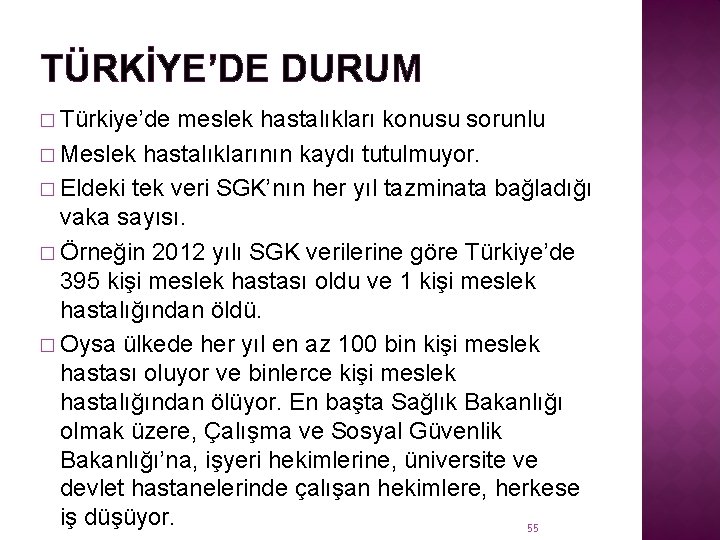 TÜRKİYE'DE DURUM

□ Türkiye'de meslek hastalıkları konusu sorunlu

□ Meslek hastalıklarının kaydı tutulmuyor.

□ Eldeki tek veri SGK'nın her yıl tazminata bağladığı vaka sayısı.

□ Örneğin 2012 yılı SGK verilerine göre Türkiye'de 395 kişi meslek hastası oldu ve 1 kişi meslek hastalığından öldü.

□ Oysa ülkede her yıl en az 100 bin kişi meslek hastası oluyor ve binlerce kişi meslek hastalığından ölüyor. En başta Sağlık Bakanlığı olmak üzere, Çalışma ve Sosyal Güvenlik Bakanlığı'na, işyeri hekimlerine, üniversite ve devlet hastanelerinde çalışan hekimlere, herkese iş düşüyor.

55